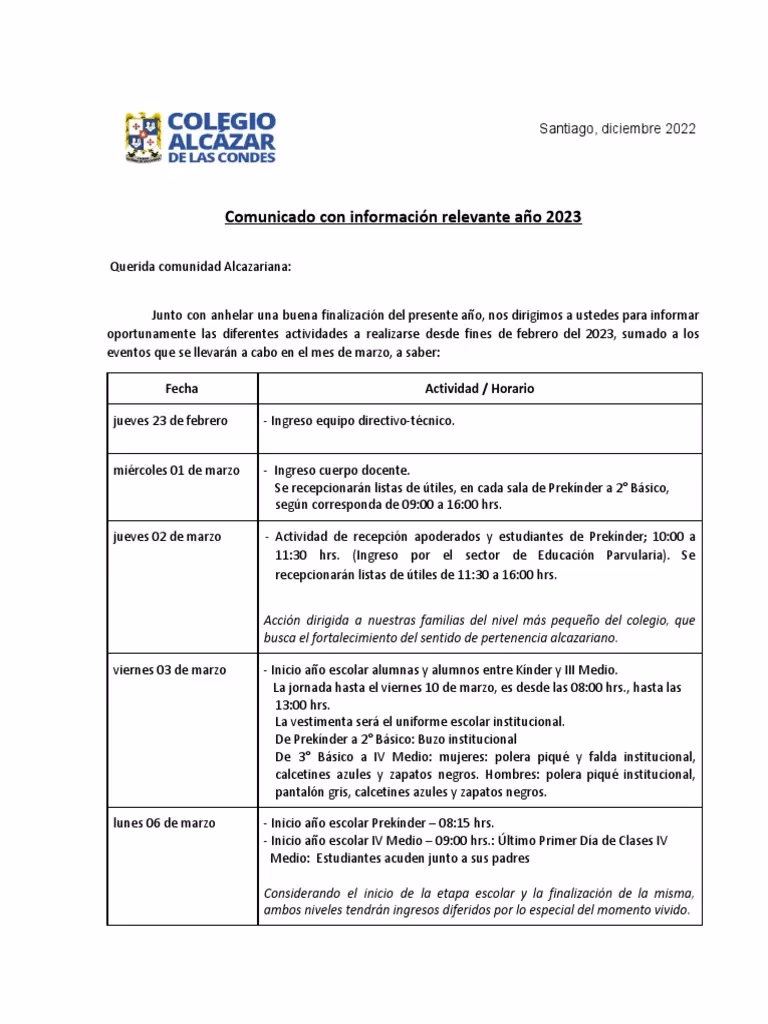 COLEGIO ALCÁZAR DE LAS CONDES

Santiago, diciembre 2022

Comunicado con información relevante año 2023

Querida comunidad Alcazariana:

Junto con anhelar una buena finalización del presente año, nos dirigimos a ustedes para informar oportunamente las diferentes actividades a realizarse desde fines de febrero del 2023, sumado a los eventos que se llevarán a cabo en el mes de marzo, a saber:

| Fecha | Actividad / Horario |
|---|---|
| jueves 23 de febrero | - Ingreso equipo directivo-técnico. |
| miércoles 01 de marzo | - Ingreso cuerpo docente. Se recepcionarán listas de útiles, en cada sala de Prekínder a 2° Básico, según corresponda de 09:00 a 16:00 hrs. |
| jueves 02 de marzo | - Actividad de recepción apoderados y estudiantes de Prekínder; 10:00 a 11:30 hrs. (Ingreso por el sector de Educación Parvularia). Se recepcionarán listas de útiles de 11:30 a 16:00 hrs. Acción dirigida a nuestras familias del nivel más pequeño del colegio, que busca el fortalecimiento del sentido de pertenencia alcazariano. |
| viernes 03 de marzo | - Inicio año escolar alumnas y alumnos entre Kínder y III Medio. La jornada hasta el viernes 10 de marzo, es desde las 08:00 hrs., hasta las 13:00 hrs. La vestimenta será el uniforme escolar institucional. De Prekínder a 2° Básico: Buzo institucional De 3° Básico a IV Medio: mujeres: polera piqué y falda institucional, calcetines azules y zapatos negros. Hombres: polera piqué institucional, pantalón gris, calcetines azules y zapatos negros. |
| lunes 06 de marzo | - Inicio año escolar Prekínder – 08:15 hrs. - Inicio año escolar IV Medio – 09:00 hrs.: Último Primer Día de Clases IV Medio: Estudiantes acuden junto a sus padres Considerando el inicio de la etapa escolar y la finalización de la misma, ambos niveles tendrán ingresos diferidos por lo especial del momento vivido. |